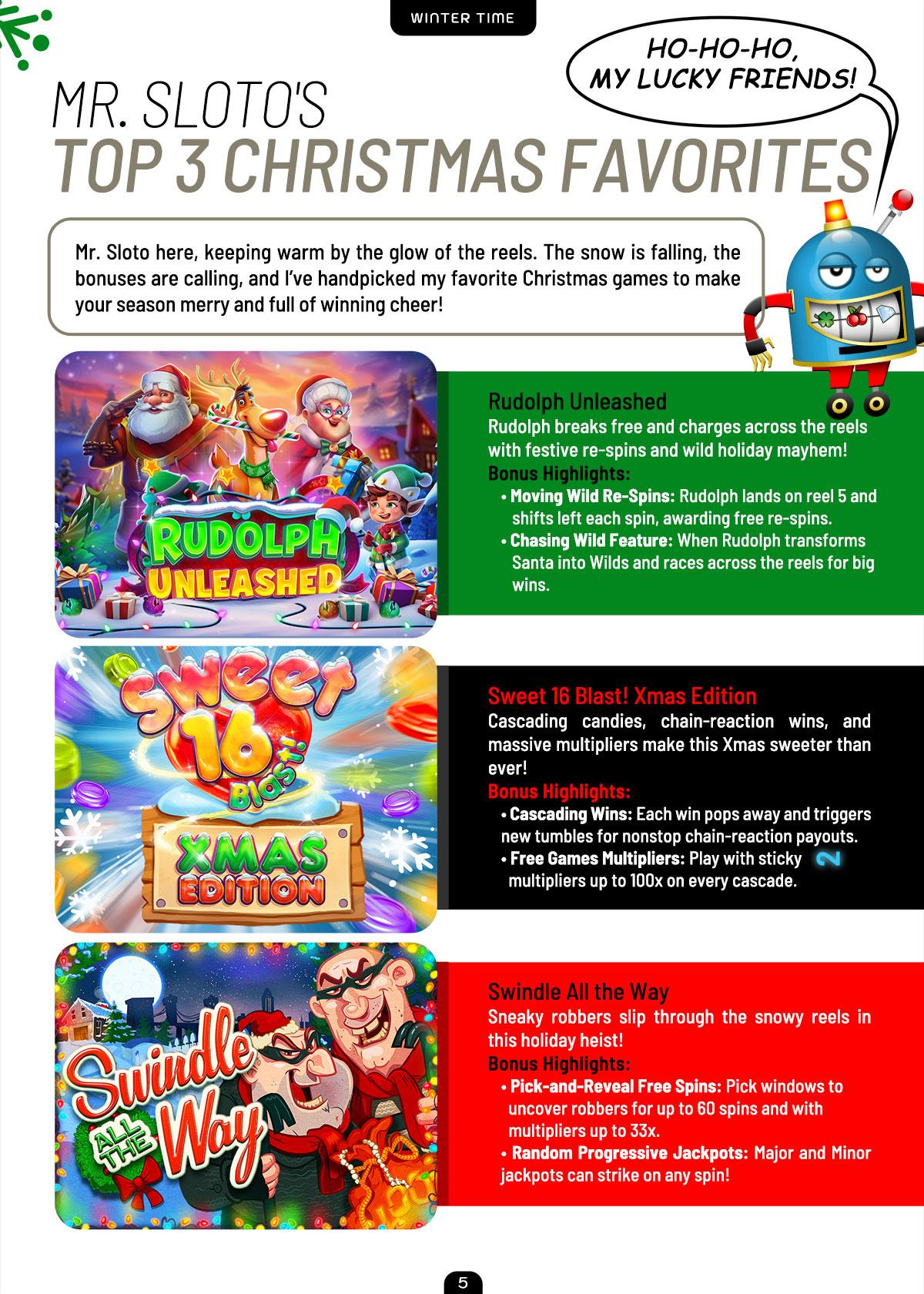 WINTER TIME

HO-HO-HO,
MY LUCKY FRIENDS!

MR. SLOTO'S
TOP 3 CHRISTMAS FAVORITES

Mr. Sloto here, keeping warm by the glow of the reels. The snow is falling, the bonuses are calling, and I've handpicked my favorite Christmas games to make your season merry and full of winning cheer!

RUDOLPH UNLEASHED

Rudolph Unleashed
Rudolph breaks free and charges across the reels with festive re-spins and wild holiday mayhem!
Bonus Highlights:
• Moving Wild Re-Spins: Rudolph lands on reel 5 and shifts left each spin, awarding free re-spins.
• Chasing Wild Feature: When Rudolph transforms Santa into Wilds and races across the reels for big wins.

Sweet 16 Blast! XMAS EDITION

Sweet 16 Blast! Xmas Edition
Cascading candies, chain-reaction wins, and massive multipliers make this Xmas sweeter than ever!
Bonus Highlights:
• Cascading Wins: Each win pops away and triggers new tumbles for nonstop chain-reaction payouts.
• Free Games Multipliers: Play with sticky multipliers up to 100x on every cascade.

Swindle ALL THE Way

Swindle All the Way
Sneaky robbers slip through the snowy reels in this holiday heist!
Bonus Highlights:
• Pick-and-Reveal Free Spins: Pick windows to uncover robbers for up to 60 spins and with multipliers up to 33x.
• Random Progressive Jackpots: Major and Minor jackpots can strike on any spin!

5